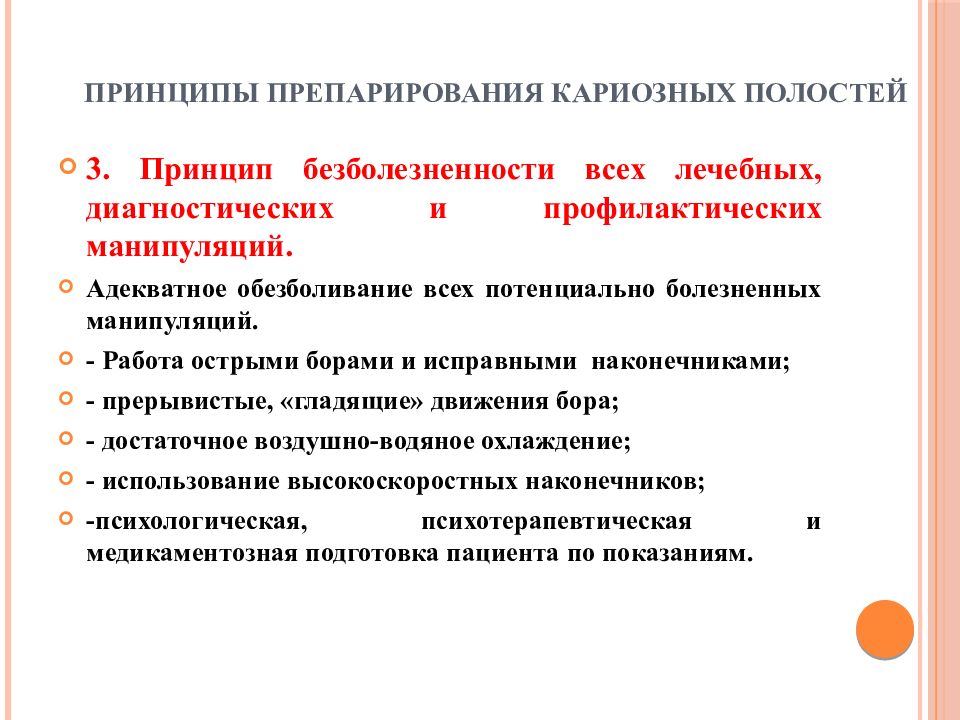 ПРИНЦИПЫ ПРЕПАРИРОВАНИЯ КАРИОЗНЫХ ПОЛОСТЕЙ

3. Принцип безболезненности всех лечебных, диагностических и профилактических манипуляций.

Адекватное обезболивание всех потенциально болезненных манипуляций.

- Работа острыми борами и исправными наконечниками;

- прерывистые, «гладящие» движения бора;

- достаточное воздушно-водяное охлаждение;

- использование высокоскоростных наконечников;

-психологическая, психотерапевтическая и медикаментозная подготовка пациента по показаниям.